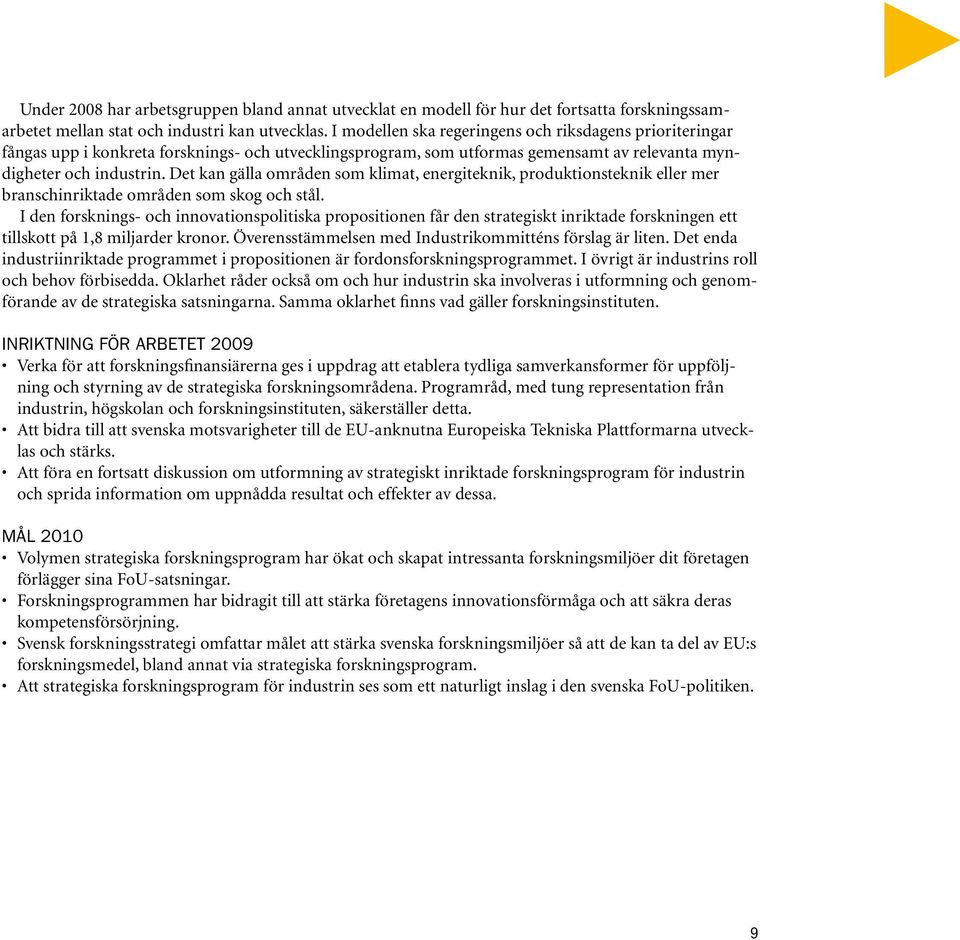 Under 2008 har arbetsgruppen bland annat utvecklat en modell för hur det fortsatta forskningssamarbetet mellan stat och industri kan utvecklas. I modellen ska regeringens och riksdagens prioriteringar fångas upp i konkreta forsknings- och utvecklingsprogram, som utformas gemensamt av relevanta myndigheter och industrin. Det kan gälla områden som klimat, energiteknik, produktionsteknik eller mer branschinriktade områden som skog och stål.

I den forsknings- och innovationspolitiska propositionen får den strategiskt inriktade forskningen ett tillskott på 1,8 miljarder kronor. Överensstämmelsen med Industrikommitténs förslag är liten. Det enda industriinriktade programmet i propositionen är fordonsforskningsprogrammet. I övrigt är industrins roll och behov förbisedda. Oklarhet råder också om och hur industrin ska involveras i utformning och genomförande av de strategiska satsningarna. Samma oklarhet finns vad gäller forskningsinstituten.

INRIKTNING FÖR ARBETET 2009

• Verka för att forskningsfinansiärerna ges i uppdrag att etablera tydliga samverkansformer för uppföljning och styrning av de strategiska forskningsområdena. Programråd, med tung representation från industrin, högskolan och forskningsinstituten, säkerställer detta.
• Att bidra till att svenska motsvarigheter till de EU-anknutna Europeiska Tekniska Plattformarna utvecklas och stärks.
• Att föra en fortsatt diskussion om utformning av strategiskt inriktade forskningsprogram för industrin och sprida information om uppnådda resultat och effekter av dessa.

MÅL 2010

• Volymen strategiska forskningsprogram har ökat och skapat intressanta forskningsmiljöer dit företagen förlägger sina FoU-satsningar.
• Forskningsprogrammen har bidragit till att stärka företagens innovationsförmåga och att säkra deras kompetensförsörjning.
• Svensk forskningsstrategi omfattar målet att stärka svenska forskningsmiljöer så att de kan ta del av EU:s forskningsmedel, bland annat via strategiska forskningsprogram.
• Att strategiska forskningsprogram för industrin ses som ett naturligt inslag i den svenska FoU-politiken.

9